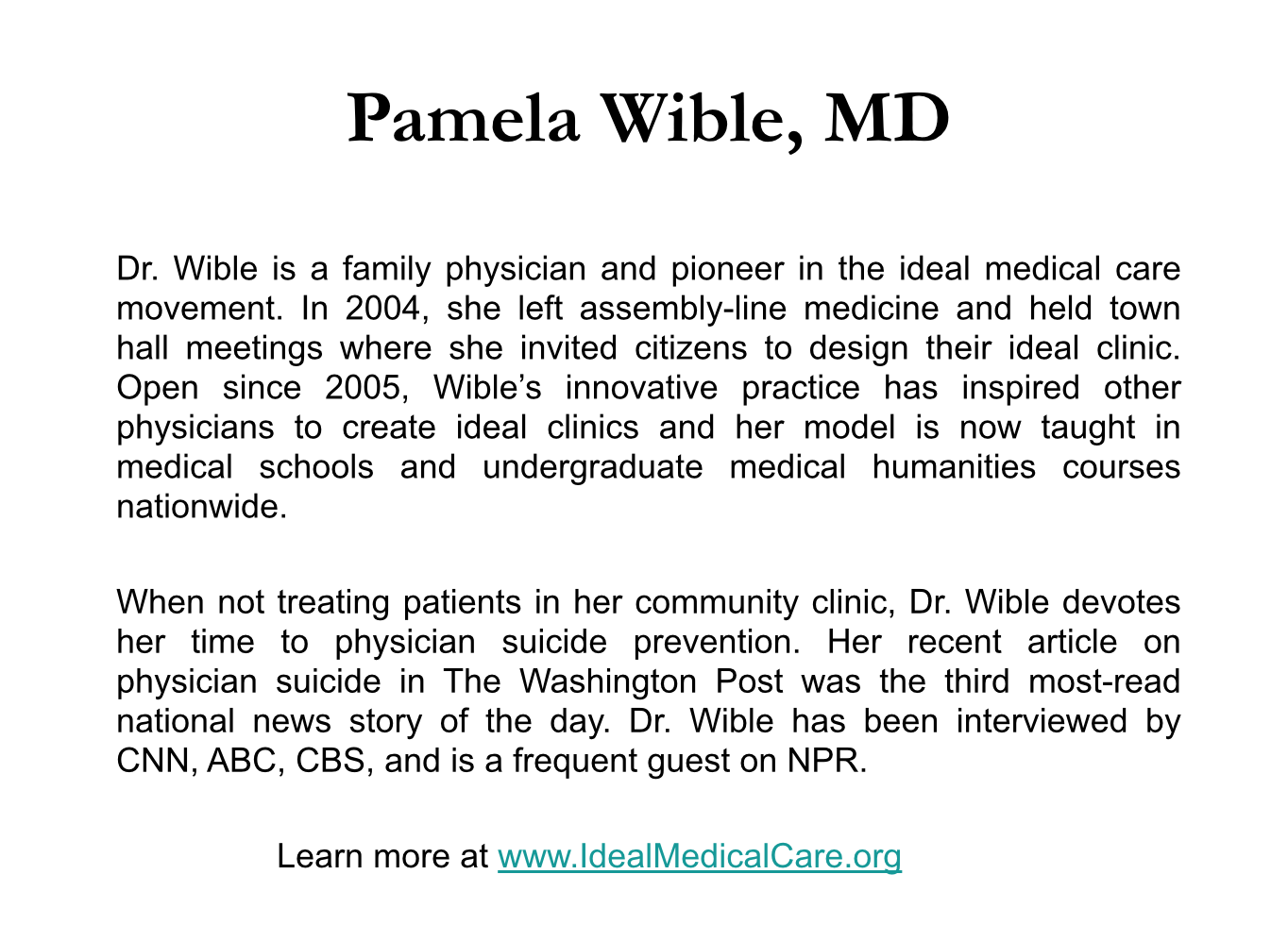 Pamela Wible, MD

Dr. Wible is a family physician and pioneer in the ideal medical care movement. In 2004, she left assembly-line medicine and held town hall meetings where she invited citizens to design their ideal clinic. Open since 2005, Wible's innovative practice has inspired other physicians to create ideal clinics and her model is now taught in medical schools and undergraduate medical humanities courses nationwide.

When not treating patients in her community clinic, Dr. Wible devotes her time to physician suicide prevention. Her recent article on physician suicide in The Washington Post was the third most-read national news story of the day. Dr. Wible has been interviewed by CNN, ABC, CBS, and is a frequent guest on NPR.

Learn more at www.IdealMedicalCare.org